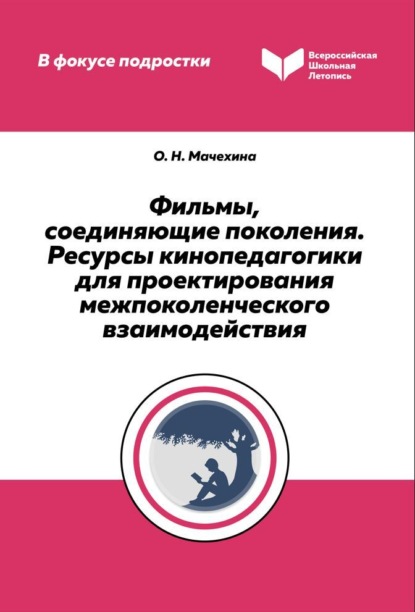 В фокусе подростки

Всероссийская
Школьная
Летопись

О. Н. Мачехина

Фильмы, соединяющие поколения. Ресурсы кинопедагогики для проектирования межпоколенческого взаимодействия